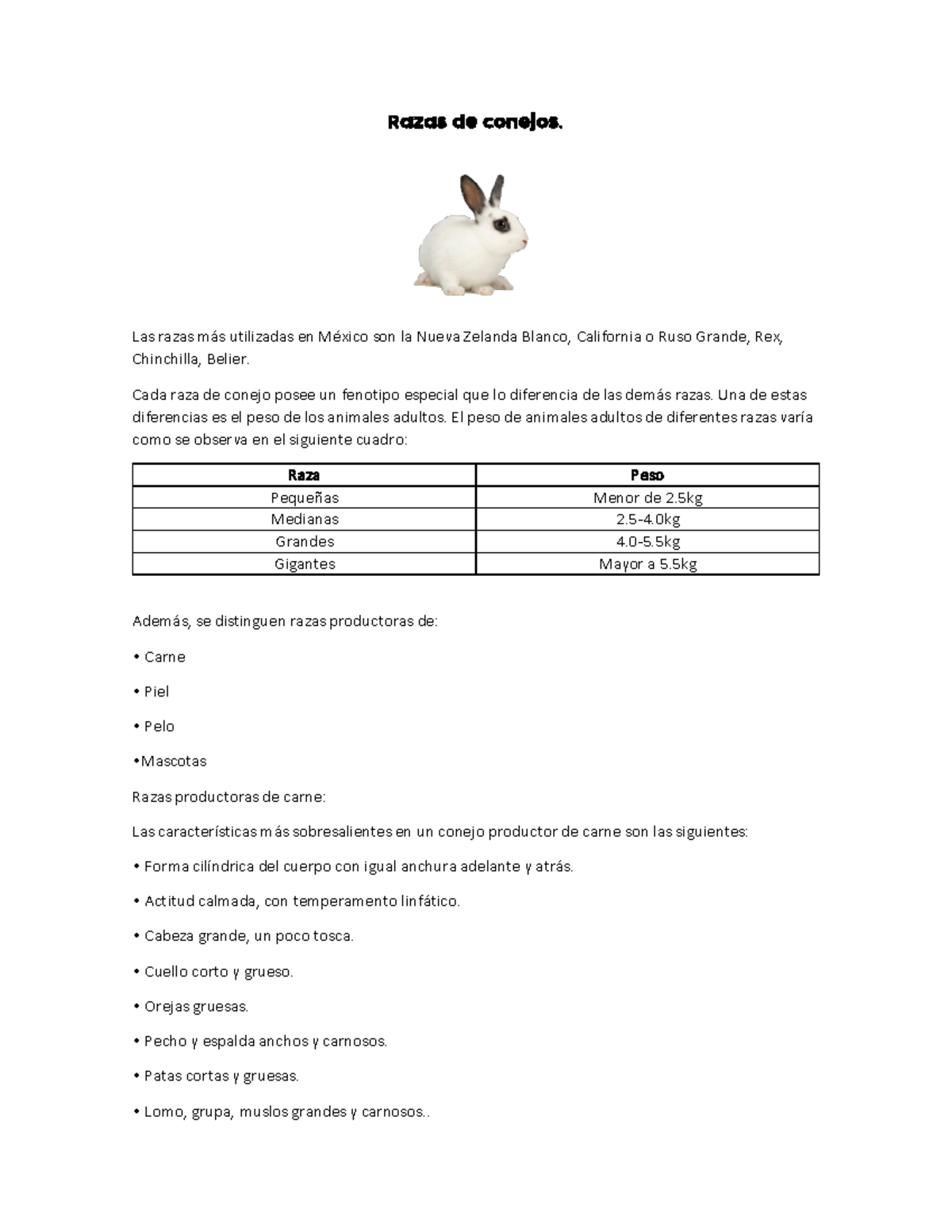 Razas de conejos.

Las razas más utilizadas en México son la Nueva Zelanda Blanco, California o Ruso Grande, Rex, Chinchilla, Belier.

Cada raza de conejo posee un fenotipo especial que lo diferencia de las demás razas. Una de estas diferencias es el peso de los animales adultos. El peso de animales adultos de diferentes razas varía como se observa en el siguiente cuadro:

| Raza | Peso |
|---|---|
| Pequeñas | Menor de 2.5kg |
| Medianas | 2.5-4.0kg |
| Grandes | 4.0-5.5kg |
| Gigantes | Mayor a 5.5kg |

Además, se distinguen razas productoras de:

• Carne

• Piel

• Pelo

•Mascotas

Razas productoras de carne:

Las características más sobresalientes en un conejo productor de carne son las siguientes:

• Forma cilíndrica del cuerpo con igual anchura adelante y atrás.

• Actitud calmada, con temperamento linfático.

• Cabeza grande, un poco tosca.

• Cuello corto y grueso.

• Orejas gruesas.

• Pecho y espalda anchos y carnosos.

• Patas cortas y gruesas.

• Lomo, grupa, muslos grandes y carnosos..